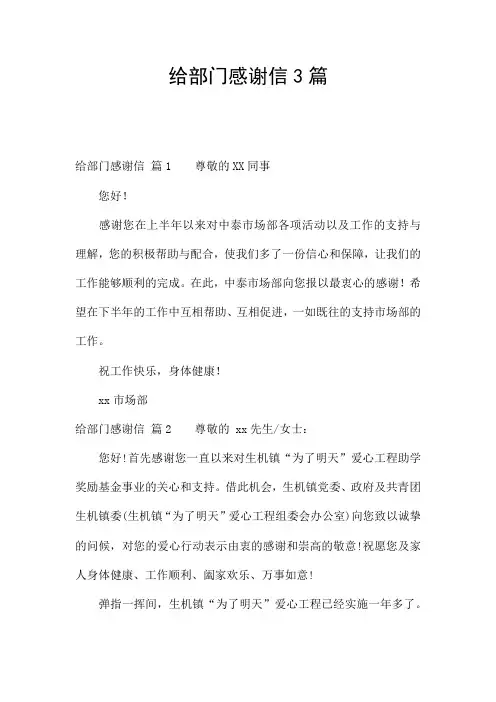 给部门感谢信3篇

给部门感谢信 篇1　　尊敬的XX同事

您好！

感谢您在上半年以来对中泰市场部各项活动以及工作的支持与理解，您的积极帮助与配合，使我们多了一份信心和保障，让我们的工作能够顺利的完成。在此，中泰市场部向您报以最衷心的感谢！希望在下半年的工作中互相帮助、互相促进，一如既往的支持市场部的工作。

祝工作快乐，身体健康！

xx市场部

给部门感谢信 篇2　　尊敬的 xx先生/女士：

您好！首先感谢您一直以来对生机镇“为了明天”爱心工程助学奖励基金事业的关心和支持。借此机会，生机镇党委、政府及共青团生机镇委(生机镇“为了明天”爱心工程组委会办公室)向您致以诚挚的问候，对您的爱心行动表示由衷的感谢和崇高的敬意！祝愿您及家人身体健康、工作顺利、阖家欢乐、万事如意！

弹指一挥间，生机镇“为了明天”爱心工程已经实施一年多了。